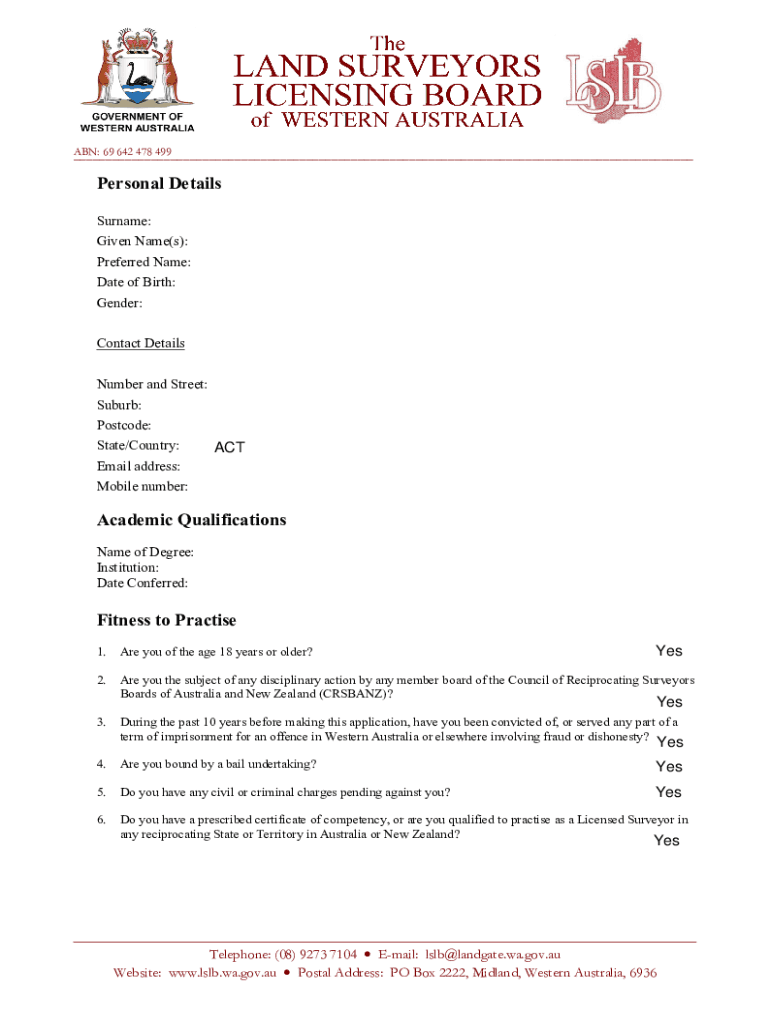 GOVERNMENT OF WESTERN AUSTRALIA

The
LAND SURVEYORS
LICENSING BOARD
of WESTERN AUSTRALIA

LSLB

ABN: 69 642 478 499

Personal Details

Surname:
Given Name(s):
Preferred Name:
Date of Birth:
Gender:

Contact Details

Number and Street:
Suburb:
Postcode:
State/Country: ACT
Email address:
Mobile number:

Academic Qualifications

Name of Degree:
Institution:
Date Conferred:

Fitness to Practise

1. Are you of the age 18 years or older? Yes

2. Are you the subject of any disciplinary action by any member board of the Council of Reciprocating Surveyors Boards of Australia and New Zealand (CRSBANZ)? Yes

3. During the past 10 years before making this application, have you been convicted of, or served any part of a term of imprisonment for an offence in Western Australia or elsewhere involving fraud or dishonesty? Yes

4. Are you bound by a bail undertaking? Yes

5. Do you have any civil or criminal charges pending against you? Yes

6. Do you have a prescribed certificate of competency, or are you qualified to practise as a Licensed Surveyor in any reciprocating State or Territory in Australia or New Zealand? Yes

Telephone: (08) 9273 7104 • E-mail: lslb@landgate.wa.gov.au
Website: www.lslb.wa.gov.au • Postal Address: PO Box 2222, Midland, Western Australia, 6936